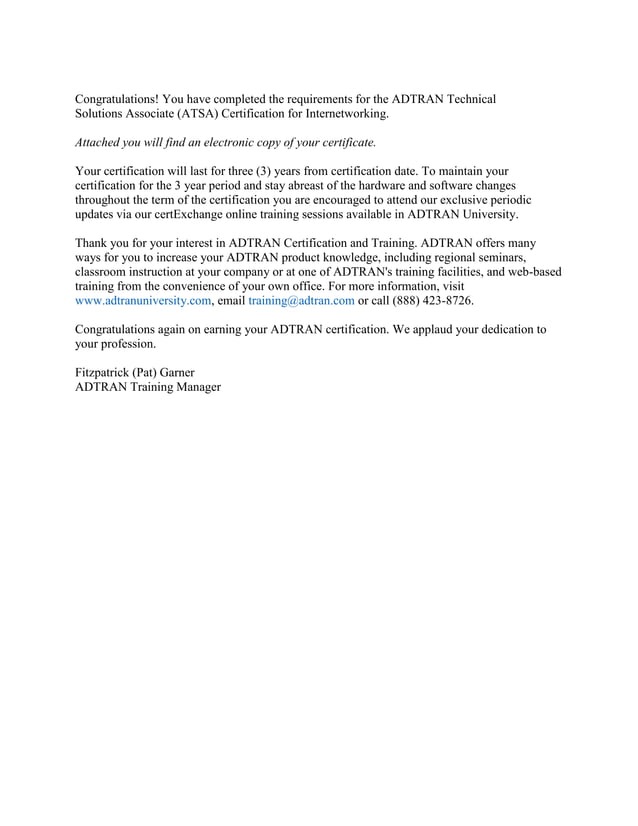 Congratulations! You have completed the requirements for the ADTRAN Technical Solutions Associate (ATSA) Certification for Internetworking.

Attached you will find an electronic copy of your certificate.

Your certification will last for three (3) years from certification date. To maintain your certification for the 3 year period and stay abreast of the hardware and software changes throughout the term of the certification you are encouraged to attend our exclusive periodic updates via our certExchange online training sessions available in ADTRAN University.

Thank you for your interest in ADTRAN Certification and Training. ADTRAN offers many ways for you to increase your ADTRAN product knowledge, including regional seminars, classroom instruction at your company or at one of ADTRAN's training facilities, and web-based training from the convenience of your own office. For more information, visit www.adtranuniversity.com, email training@adtran.com or call (888) 423-8726.

Congratulations again on earning your ADTRAN certification. We applaud your dedication to your profession.

Fitzpatrick (Pat) Garner
ADTRAN Training Manager